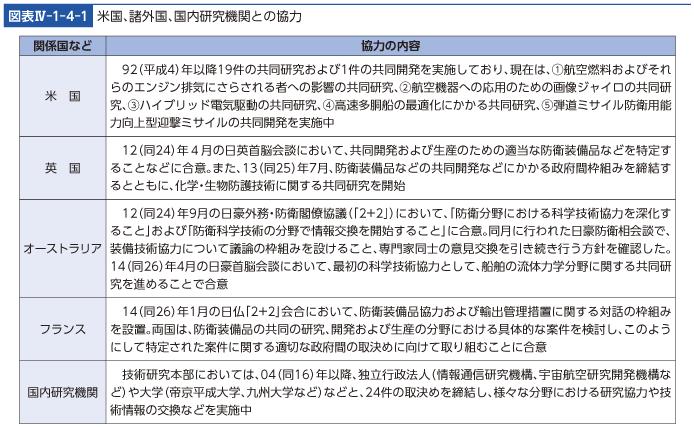 図表Ⅳ-1-4-1 米国、諸外国、国内研究機関との協力

| 関係国など | 協力の内容 |
|---|---|
| 米　国 | 92（平成4）年以降19件の共同研究および1件の共同開発を実施しており、現在は、①航空燃料およびそれらのエンジン排気にさらされる者への影響の共同研究、②航空機器への応用のための画像ジャイロの共同研究、③ハイブリッド電気駆動の共同研究、④高速多胴船の最適化にかかる共同研究、⑤弾道ミサイル防衛用能力向上型迎撃ミサイルの共同開発を実施中 |
| 英　国 | 12（同24）年４月の日英首脳会談において、共同開発および生産のための適当な防衛装備品などを特定することなどに合意。また、13（同25）年7月、防衛装備品などの共同開発などにかかる政府間枠組みを締結するとともに、化学・生物防護技術に関する共同研究を開始 |
| オーストラリア | 12（同24）年9月の日豪外務・防衛閣僚協議（「2+2」）において、「防衛分野における科学技術協力を深化すること」および「防衛科学技術の分野で情報交換を開始すること」に合意。同月に行われた日豪防衛相会談で、装備技術協力について議論の枠組みを設けること、専門家同士の意見交換を引き続き行う方針を確認した。14（同26）年4月の日豪首脳会談において、最初の科学技術協力として、船舶の流体力学分野に関する共同研究を進めることで合意 |
| フランス | 14（同26）年1月の日仏「2+2」会合において、防衛装備品協力および輸出管理措置に関する対話の枠組みを設置。両国は、防衛装備品の共同の研究、開発および生産の分野における具体的な案件を検討し、このようにして特定された案件に関する適切な政府間の取決めに向けて取り組むことに合意 |
| 国内研究機関 | 技術研究本部においては、04（同16）年以降、独立行政法人（情報通信研究機構、宇宙航空研究開発機構など）や大学（帝京平成大学、九州大学など）などと、24件の取決めを締結し、様々な分野における研究協力や技術情報の交換などを実施中 |